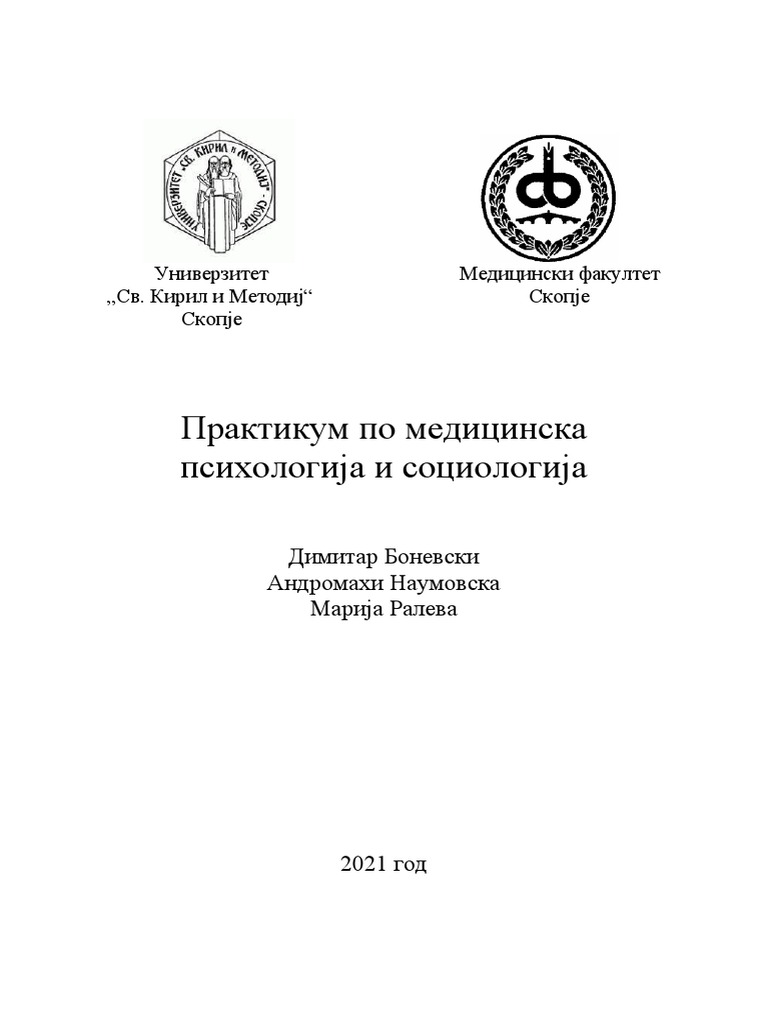 Универзитет
„Св. Кирил и Методиј“
Скопје

Медицински факултет
Скопје

Практикум по медицинска
психологија и социологија

Димитар Боневски
Андромахи Наумовска
Марија Ралева

2021 год